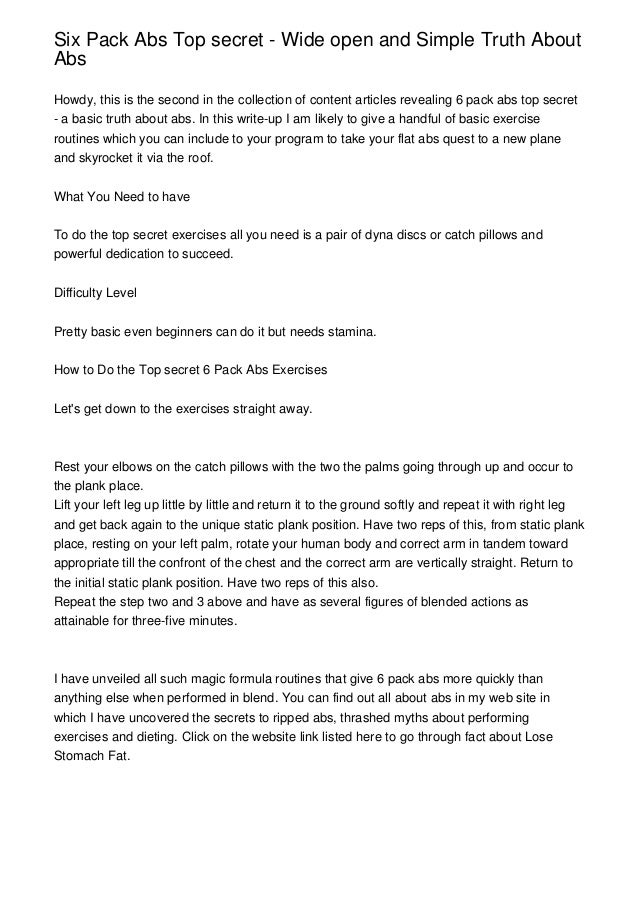 Six Pack Abs Top secret - Wide open and Simple Truth About Abs

Howdy, this is the second in the collection of content articles revealing 6 pack abs top secret - a basic truth about abs. In this write-up I am likely to give a handful of basic exercise routines which you can include to your program to take your flat abs quest to a new plane and skyrocket it via the roof.

What You Need to have

To do the top secret exercises all you need is a pair of dyna discs or catch pillows and powerful dedication to succeed.

Difficulty Level

Pretty basic even beginners can do it but needs stamina.

How to Do the Top secret 6 Pack Abs Exercises

Let's get down to the exercises straight away.

Rest your elbows on the catch pillows with the two the palms going through up and occur to the plank place.
Lift your left leg up little by little and return it to the ground softly and repeat it with right leg and get back again to the unique static plank position. Have two reps of this, from static plank place, resting on your left palm, rotate your human body and correct arm in tandem toward appropriate till the confront of the chest and the correct arm are vertically straight. Return to the initial static plank position. Have two reps of this also.
Repeat the step two and 3 above and have as several figures of blended actions as attainable for three-five minutes.

I have unveiled all such magic formula routines that give 6 pack abs more quickly than anything else when performed in blend. You can find out all about abs in my web site in which I have uncovered the secrets to ripped abs, thrashed myths about performing exercises and dieting. Click on the website link listed here to go through fact about Lose Stomach Fat.